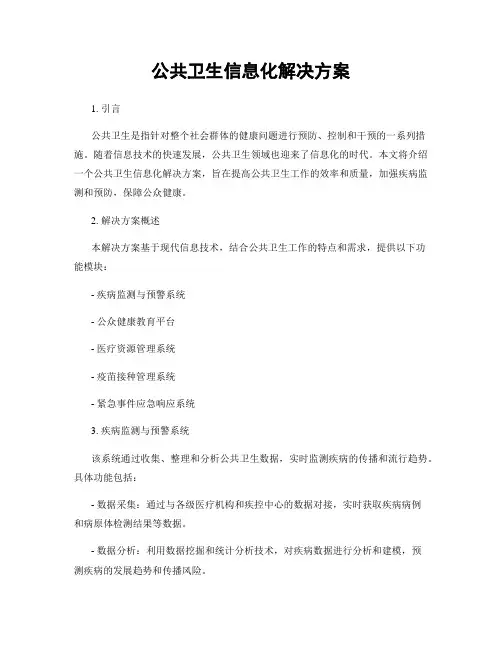 公共卫生信息化解决方案

1. 引言

公共卫生是指针对整个社会群体的健康问题进行预防、控制和干预的一系列措施。随着信息技术的快速发展，公共卫生领域也迎来了信息化的时代。本文将介绍一个公共卫生信息化解决方案，旨在提高公共卫生工作的效率和质量，加强疾病监测和预防，保障公众健康。

2. 解决方案概述

本解决方案基于现代信息技术，结合公共卫生工作的特点和需求，提供以下功能模块：

- 疾病监测与预警系统

- 公众健康教育平台

- 医疗资源管理系统

- 疫苗接种管理系统

- 紧急事件应急响应系统

3. 疾病监测与预警系统

该系统通过收集、整理和分析公共卫生数据，实时监测疾病的传播和流行趋势。具体功能包括：

- 数据采集：通过与各级医疗机构和疾控中心的数据对接，实时获取疾病病例和病原体检测结果等数据。

- 数据分析：利用数据挖掘和统计分析技术，对疾病数据进行分析和建模，预测疾病的发展趋势和传播风险。